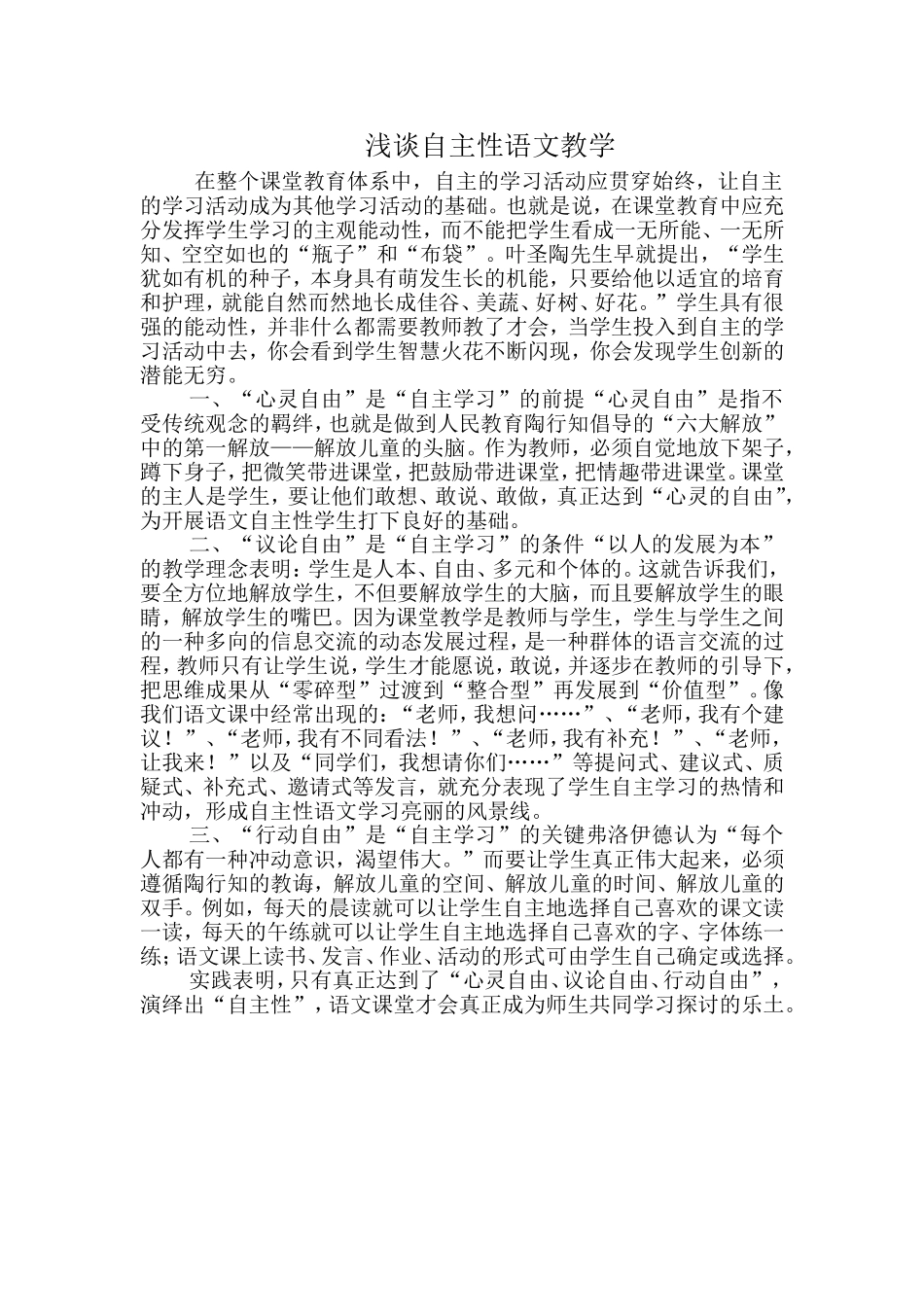 浅谈自主性语文教学

在整个课堂教育体系中，自主的学习活动应贯穿始终，让自主的学习活动成为其他学习活动的基础。也就是说，在课堂教育中应充分发挥学生学习的主观能动性，而不能把学生看成一无所能、一无所知、空空如也的“瓶子”和“布袋”。叶圣陶先生早就提出，“学生犹如有机的种子，本身具有萌发生长的机能，只要给他以适宜的培育和护理，就能自然而然地长成佳谷、美蔬、好树、好花。”学生具有很强的能动性，并非什么都需要教师教了才会，当学生投入到自主的学习活动中去，你会看到学生智慧火花不断闪现，你会发现学生创新的潜能无穷。

一、“心灵自由”是“自主学习”的前提“心灵自由”是指不受传统观念的羁绊，也就是做到人民教育陶行知倡导的“六大解放”中的第一解放——解放儿童的头脑。作为教师，必须自觉地放下架子，蹲下身子，把微笑带进课堂，把鼓励带进课堂，把情趣带进课堂。课堂的主人是学生，要让他们敢想、敢说、敢做，真正达到“心灵的自由”，为开展语文自主性学生打下良好的基础。

二、“议论自由”是“自主学习”的条件“以人的发展为本”的教学理念表明：学生是人本、自由、多元和个体的。这就告诉我们，要全方位地解放学生，不但要解放学生的大脑，而且要解放学生的眼睛，解放学生的嘴巴。因为课堂教学是教师与学生，学生与学生之间的一种多向的信息交流的动态发展过程，是一种群体的语言交流的过程，教师只有让学生说，学生才能愿说，敢说，并逐步在教师的引导下，把思维成果从“零碎型”过渡到“整合型”再发展到“价值型”。像我们语文课中经常出现的：“老师，我想问……”、“老师，我有个建议！”、“老师，我有不同看法！”、“老师，我有补充！”、“老师，让我来！”以及“同学们，我想请你们……”等提问式、建议式、质疑式、补充式、邀请式等发言，就充分表现了学生自主学习的热情和冲动，形成自主性语文学习亮丽的风景线。

三、“行动自由”是“自主学习”的关键弗洛伊德认为“每个人都有一种冲动意识，渴望伟大。”而要让学生真正伟大起来，必须遵循陶行知的教诲，解放儿童的空间、解放儿童的时间、解放儿童的双手。例如，每天的晨读就可以让学生自主地选择自己喜欢的课文读一读，每天的午练就可以让学生自主地选择自己喜欢的字、字体练一练；语文课上读书、发言、作业、活动的形式可由学生自己确定或选择。

实践表明，只有真正达到了“心灵自由、议论自由、行动自由”，演绎出“自主性”，语文课堂才会真正成为师生共同学习探讨的乐土。